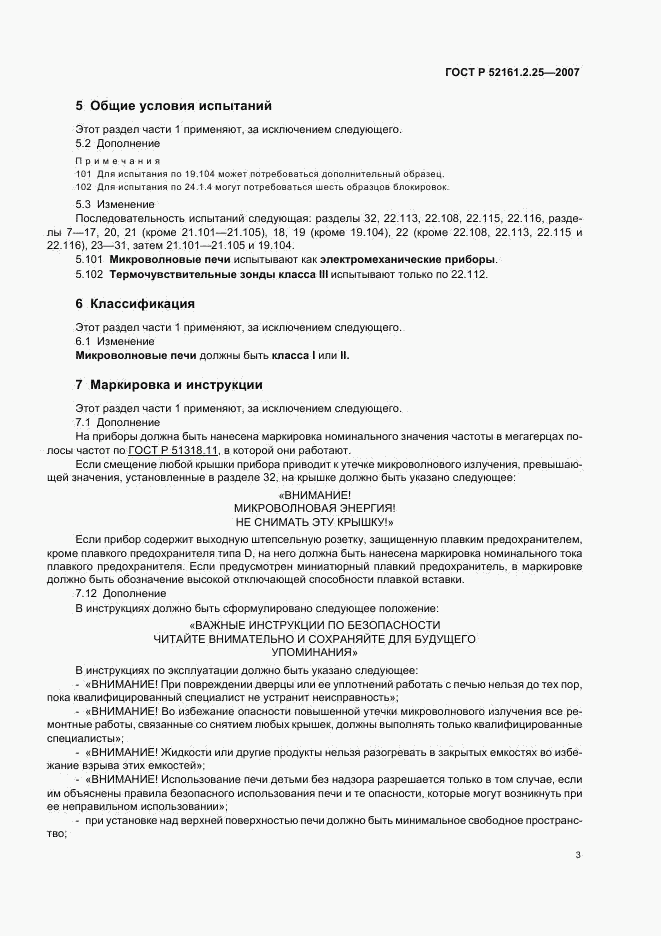 ГОСТ Р 52161.2.25—2007

5 Общие условия испытаний

Этот раздел части 1 применяют, за исключением следующего.
5.2 Дополнение

Примечания
101 Для испытания по 19.104 может потребоваться дополнительный образец.
102 Для испытания по 24.1.4 могут потребоваться шесть образцов блокировок.

5.3 Изменение
Последовательность испытаний следующая: разделы 32, 22.113, 22.108, 22.115, 22.116, разделы 7—17, 20, 21 (кроме 21.101—21.105), 18, 19 (кроме 19.104), 22 (кроме 22.108, 22.113, 22.115 и 22.116), 23—31, затем 21.101—21.105 и 19.104.
5.101 Микроволновые печи испытывают как электромеханические приборы.
5.102 Термочувствительные зонды класса III испытывают только по 22.112.

6 Классификация

Этот раздел части 1 применяют, за исключением следующего.
6.1 Изменение
Микроволновые печи должны быть класса I или II.

7 Маркировка и инструкции

Этот раздел части 1 применяют, за исключением следующего.
7.1 Дополнение
На приборы должна быть нанесена маркировка номинального значения частоты в мегагерцах полосы частот по ГОСТ Р 51318.11, в которой они работают.
Если смещение любой крышки прибора приводит к утечке микроволнового излучения, превышающей значения, установленные в разделе 32, на крышке должно быть указано следующее:

«ВНИМАНИЕ!
МИКРОВОЛНОВАЯ ЭНЕРГИЯ!
НЕ СНИМАТЬ ЭТУ КРЫШКУ!»

Если прибор содержит выходную штепсельную розетку, защищенную плавким предохранителем, кроме плавкого предохранителя типа D, на него должна быть нанесена маркировка номинального тока плавкого предохранителя. Если предусмотрен миниатюрный плавкий предохранитель, в маркировке должно быть обозначение высокой отключающей способности плавкой вставки.
7.12 Дополнение
В инструкциях должно быть сформулировано следующее положение:

«ВАЖНЫЕ ИНСТРУКЦИИ ПО БЕЗОПАСНОСТИ
ЧИТАЙТЕ ВНИМАТЕЛЬНО И СОХРАНЯЙТЕ ДЛЯ БУДУЩЕГО
УПОМИНАНИЯ»

В инструкциях по эксплуатации должно быть указано следующее:
- «ВНИМАНИЕ! При повреждении дверцы или ее уплотнений работать с печью нельзя до тех пор, пока квалифицированный специалист не устранит неисправность»;
- «ВНИМАНИЕ! Во избежание опасности повышенной утечки микроволнового излучения все ремонтные работы, связанные со снятием любых крышек, должны выполнять только квалифицированные специалисты»;
- «ВНИМАНИЕ! Жидкости или другие продукты нельзя разогревать в закрытых емкостях во избежание взрыва этих емкостей»;
- «ВНИМАНИЕ! Использование печи детьми без надзора разрешается только в том случае, если им объяснены правила безопасного использования печи и те опасности, которые могут возникнуть при ее неправильном использовании»;
- при установке над верхней поверхностью печи должно быть минимальное свободное пространство;

3